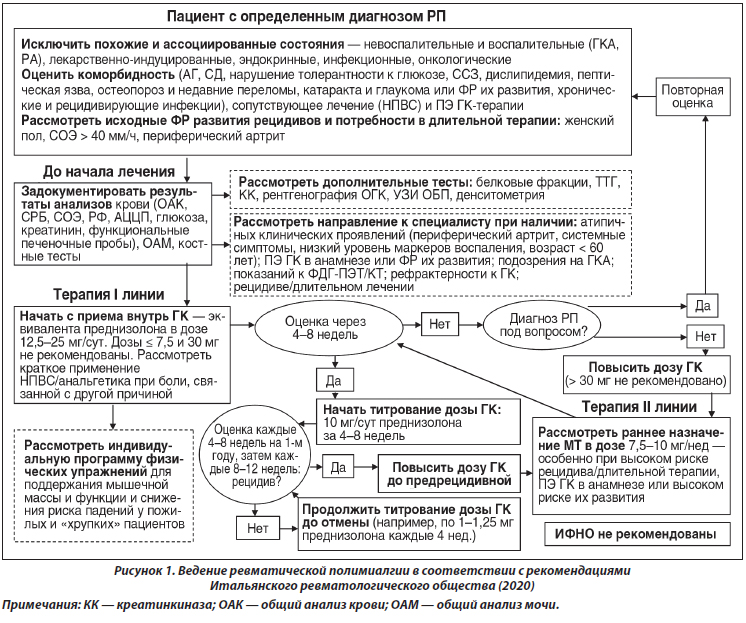 Пациент с определенным диагнозом РП

Исключить похожие и ассоциированные состояния — невоспалительные и воспалительные (ГКА, РА), лекарственно-индуцированные, эндокринные, инфекционные, онкологические
Оценить коморбидность (АГ, СД, нарушение толерантности к глюкозе, ССЗ, дислипидемия, пептическая язва, остеопороз и недавние переломы, катаракта и глаукома или ФР их развития, хронические и рецидивирующие инфекции), сопутствующее лечение (НПВС) и ПЭ ГК-терапии
Рассмотреть исходные ФР развития рецидивов и потребности в длительной терапии: женский пол, СОЭ > 40 мм/ч, периферический артрит

Повторная оценка

До начала лечения

Задокументировать результаты анализов крови (ОАК, СРБ, СОЭ, РФ, АЦЦП, глюкоза, креатинин, функциональные печеночные пробы), ОАМ, костные тесты

Рассмотреть дополнительные тесты: белковые фракции, ТТГ, КК, рентгенография ОГК, УЗИ ОБП, денситометрия

Рассмотреть направление к специалисту при наличии: атипичных клинических проявлений (периферический артрит, системные симптомы, низкий уровень маркеров воспаления, возраст < 60 лет); ПЭ ГК в анамнезе или ФР их развития; подозрения на ГКА; показаний к ФДГ-ПЭТ/КТ; рефрактерности к ГК; рецидиве/длительном лечении

Терапия I линии

Начать с приема внутрь ГК — эквивалента преднизолона в дозе 12,5–25 мг/сут. Дозы ≤ 7,5 и 30 мг не рекомендованы. Рассмотреть краткое применение НПВС/анальгетика при боли, связанной с другой причиной

Оценка через 4–8 недель

Нет

Диагноз РП под вопросом?

Да

Нет

Повысить дозу ГК (> 30 мг не рекомендовано)

Да

Начать титрование дозы ГК: 10 мг/сут преднизолона за 4–8 недель

Терапия II линии

Рассмотреть раннее назначение МТ в дозе 7,5–10 мг/нед — особенно при высоком риске рецидива/длительной терапии, ПЭ ГК в анамнезе или высоком риске их развития

Рассмотреть индивидуальную программу физических упражнений для поддержания мышечной массы и функции и снижения риска падений у пожилых и «хрупких» пациентов

Оценка каждые 4–8 недель на 1-м году, затем каждые 8–12 недель: рецидив?

Да

Повысить дозу ГК до предрецидивной

Нет

Продолжить титрование дозы ГК до отмены (например, по 1–1,25 мг преднизолона каждые 4 нед.)

ИФНО не рекомендованы

Рисунок 1. Ведение ревматической полимиалгии в соответствии с рекомендациями Итальянского ревматологического общества (2020)

Примечания: КК — креатинкиназа; ОАК — общий анализ крови; ОАМ — общий анализ мочи.